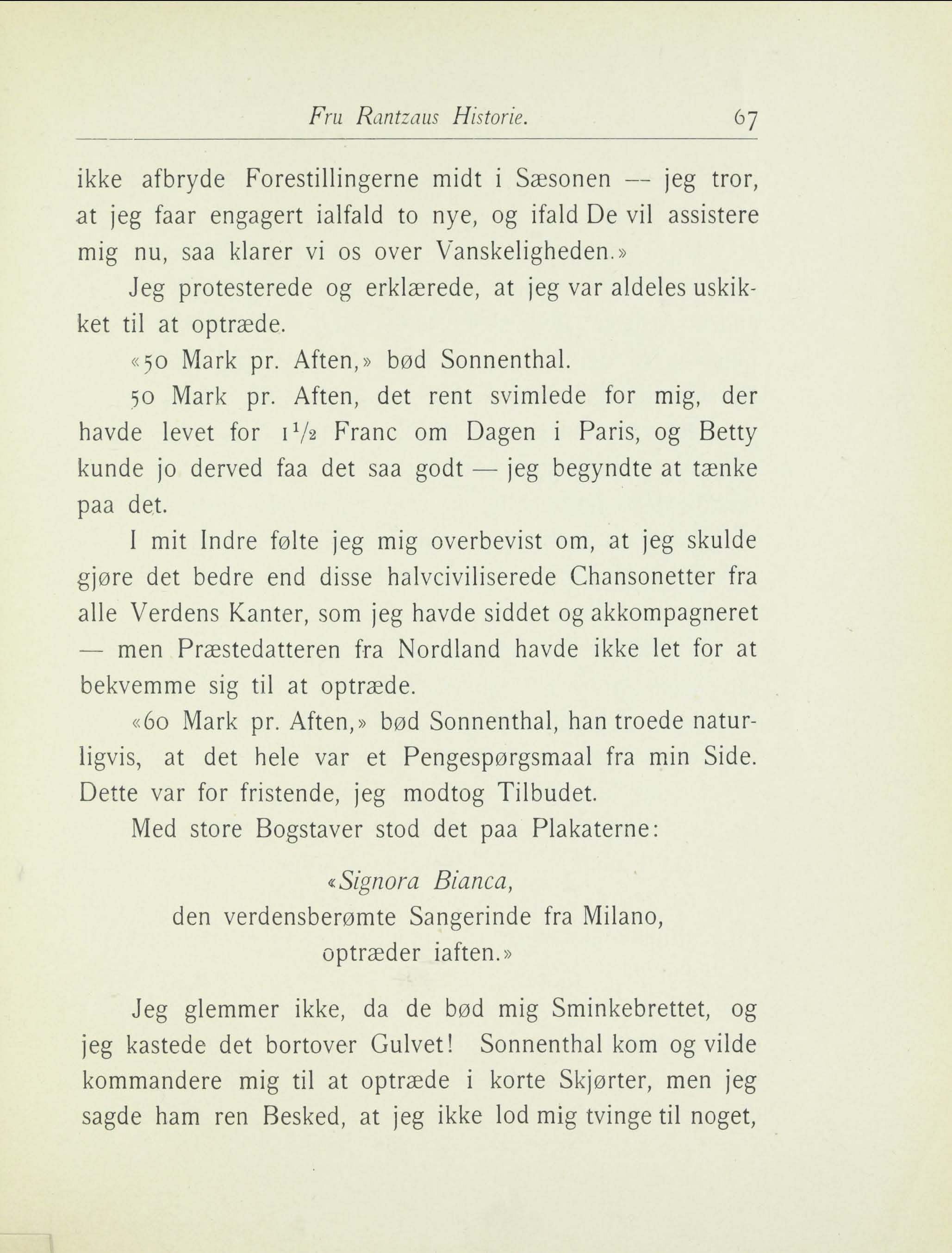 Fru Rantzaus Historie. 67

ikke afbryde Forestillingerne midt i Sæsonen — jeg tror, at jeg faar engagert ialfald to nye, og ifald De vil assistere mig nu, saa klarer vi os over Vanskeligheden.»

Jeg protesterede og erklærede, at jeg var aldeles uskikket til at optræde.

«50 Mark pr. Aften,» bød Sonnenthal.

50 Mark pr. Aften, det rent svimlede for mig, der havde levet for $1\frac{1}{2}$ Franc om Dagen i Paris, og Betty kunde jo derved faa det saa godt — jeg begyndte at tænke paa det.

I mit Indre følte jeg mig overbevist om, at jeg skulde gjøre det bedre end disse halvciviliserede Chansonetter fra alle Verdens Kanter, som jeg havde siddet og akkompagneret — men Præstedatteren fra Nordland havde ikke let for at bekvemme sig til at optræde.

«60 Mark pr. Aften,» bød Sonnenthal, han troede naturligvis, at det hele var et Pengespørgsmaal fra min Side. Dette var for fristende, jeg modtog Tilbudet.

Med store Bogstaver stod det paa Plakaterne:

«Signora Bianca,
den verdensberømte Sangerinde fra Milano,
optræder iaften.»

Jeg glemmer ikke, da de bød mig Sminkebrettet, og jeg kastede det bortover Gulvet! Sonnenthal kom og vilde kommandere mig til at optræde i korte Skjørter, men jeg sagde ham ren Besked, at jeg ikke lod mig tvinge til noget,